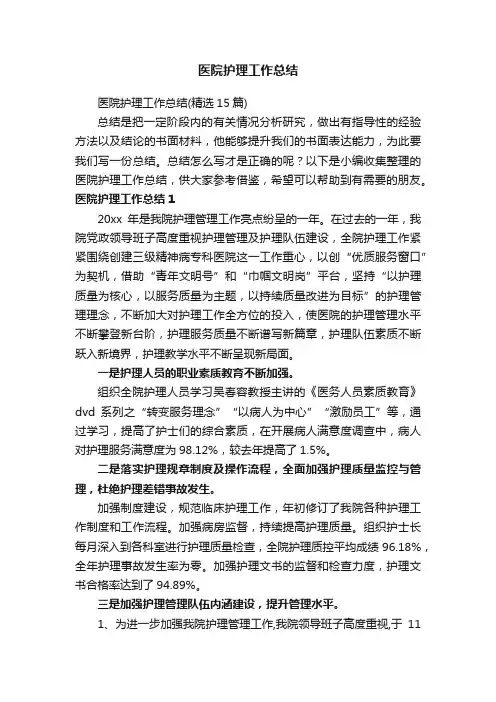 医院护理工作总结

医院护理工作总结(精选 15 篇)

总结是把一定阶段内的有关情况分析研究，做出有指导性的经验方法以及结论的书面材料，他能够提升我们的书面表达能力，为此要我们写一份总结。总结怎么写才是正确的呢？以下是小编收集整理的医院护理工作总结，供大家参考借鉴，希望可以帮助到有需要的朋友。

医院护理工作总结 1

20xx 年是我院护理管理工作亮点纷呈的一年。在过去的一年，我院党政领导班子高度重视护理管理及护理队伍建设，全院护理工作紧紧围绕创建三级精神病专科医院这一工作重心，以创“优质服务窗口”为契机，借助“青年文明号”和“巾帼文明岗”平台，坚持“以护理质量为核心，以服务质量为主题，以持续质量改进为目标”的护理管理理念，不断加大对护理工作全方位的投入，使医院的护理管理水平不断攀登新台阶，护理服务质量不断谱写新篇章，护理队伍素质不断跃入新境界，护理教学水平不断呈现新局面。

一是护理人员的职业素质教育不断加强。

组织全院护理人员学习吴春容教授主讲的《医务人员素质教育》dvd 系列之“转变服务理念”“以病人为中心”“激励员工”等，通过学习，提高了护士们的综合素质，在开展病人满意度调查中，病人对护理服务满意度为 98.12%，较去年提高了 1.5%。

二是落实护理规章制度及操作流程，全面加强护理质量监控与管理，杜绝护理差错事故发生。

加强制度建设，规范临床护理工作，年初修订了我院各种护理工作制度和工作流程。加强病房监督，持续提高护理质量。组织护士长每月深入到各科室进行护理质量检查，全院护理质控平均成绩 96.18%，全年护理事故发生率为零。加强护理文书的监督和检查力度，护理文书合格率达到了 94.89%。

三是加强护理管理队伍内涵建设，提升管理水平。

1、为进一步加强我院护理管理工作,我院领导班子高度重视,于 11